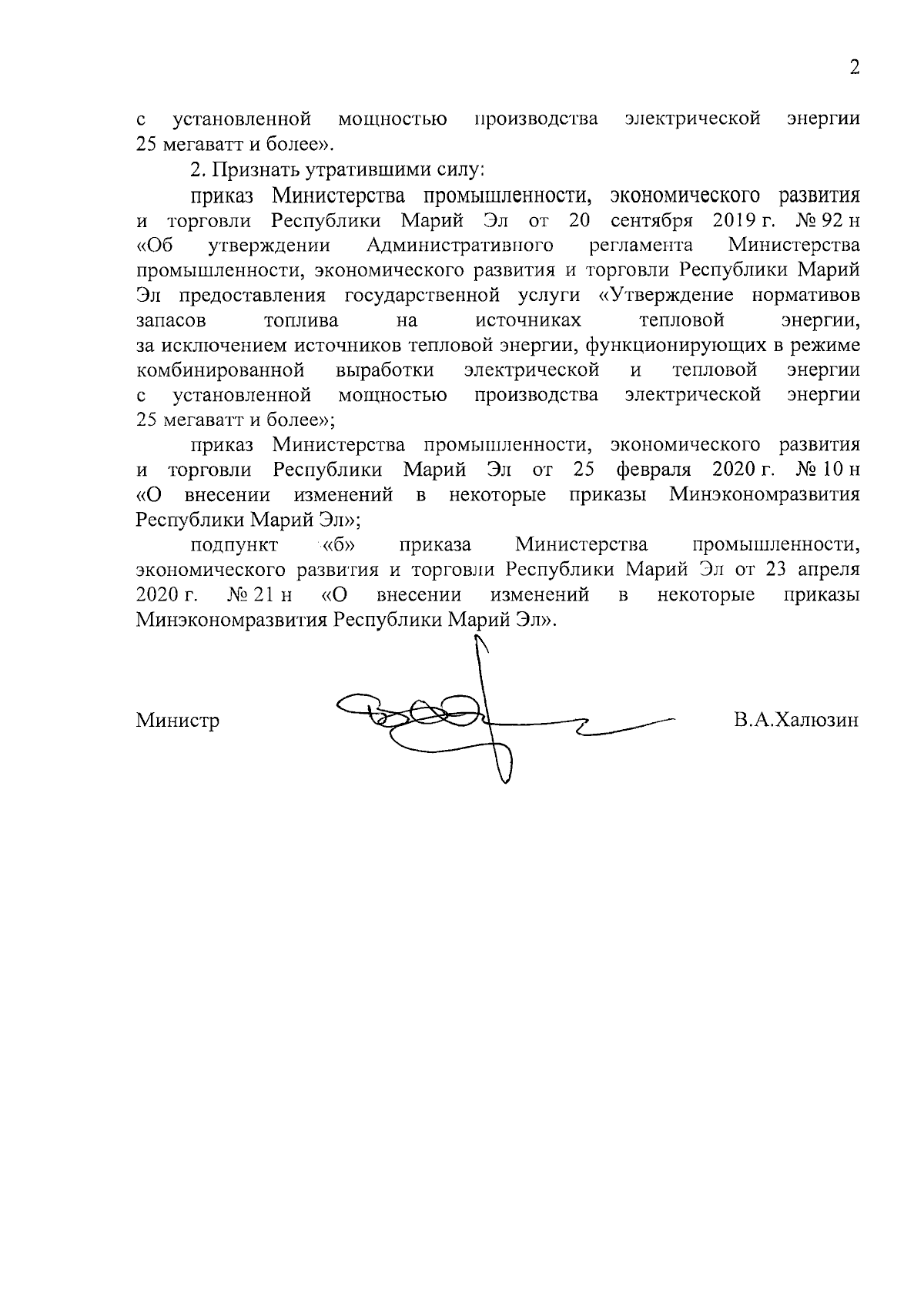 2

с установленной мощностью производства электрической энергии 25 мегаватт и более».

2. Признать утратившими силу:

приказ Министерства промышленности, экономического развития и торговли Республики Марий Эл от 20 сентября 2019 г. № 92 н «Об утверждении Административного регламента Министерства промышленности, экономического развития и торговли Республики Марий Эл предоставления государственной услуги «Утверждение нормативов запасов топлива на источниках тепловой энергии, за исключением источников тепловой энергии, функционирующих в режиме комбинированной выработки электрической и тепловой энергии с установленной мощностью производства электрической энергии 25 мегаватт и более»;

приказ Министерства промышленности, экономического развития и торговли Республики Марий Эл от 25 февраля 2020 г. № 10 н «О внесении изменений в некоторые приказы Минэкономразвития Республики Марий Эл»;

подпункт «б» приказа Министерства промышленности, экономического развития и торговли Республики Марий Эл от 23 апреля 2020 г. № 21 н «О внесении изменений в некоторые приказы Минэкономразвития Республики Марий Эл».

Министр В.А.Халюзин